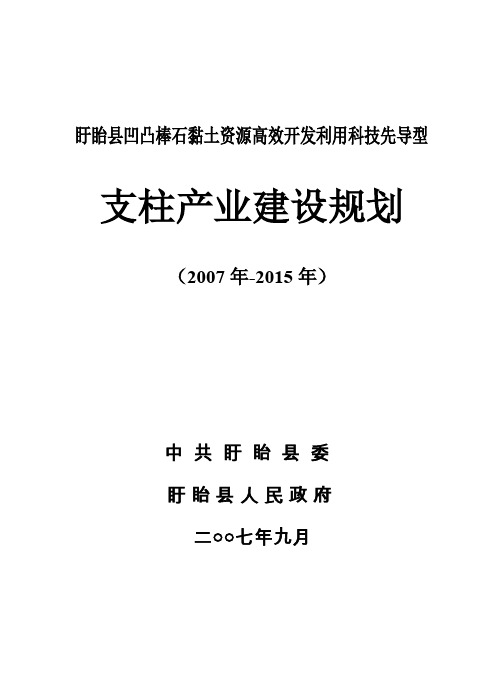 盱眙县凹凸棒石黏土资源高效开发利用科技先导型

支柱产业建设规划

（2007 年-2015 年）

中 共 盱 眙 县 委

盱 眙 县 人 民 政 府

二○○七年九月